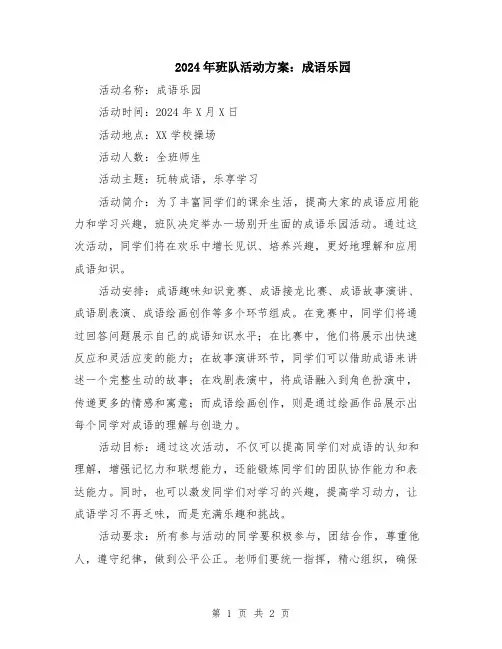 2024年班队活动方案：成语乐园

活动名称：成语乐园

活动时间：2024年X月X日

活动地点：XX学校操场

活动人数：全班师生

活动主题：玩转成语，乐享学习

活动简介：为了丰富同学们的课余生活，提高大家的成语应用能力和学习兴趣，班队决定举办一场别开生面的成语乐园活动。通过这次活动，同学们将在欢乐中增长见识、培养兴趣，更好地理解和应用成语知识。

活动安排：成语趣味知识竞赛、成语接龙比赛、成语故事演讲、成语剧表演、成语绘画创作等多个环节组成。在竞赛中，同学们将通过回答问题展示自己的成语知识水平；在比赛中，他们将展示出快速反应和灵活应变的能力；在故事演讲环节，同学们可以借助成语来讲述一个完整生动的故事；在戏剧表演中，将成语融入到角色扮演中，传递更多的情感和寓意；而成语绘画创作，则是通过绘画作品展示出每个同学对成语的理解与创造力。

活动目标：通过这次活动，不仅可以提高同学们对成语的认知和理解，增强记忆力和联想能力，还能锻炼同学们的团队协作能力和表达能力。同时，也可以激发同学们对学习的兴趣，提高学习动力，让成语学习不再乏味，而是充满乐趣和挑战。

活动要求：所有参与活动的同学要积极参与，团结合作，尊重他人，遵守纪律，做到公平公正。老师们要统一指挥，精心组织，确保

第 1 页 共 2 页